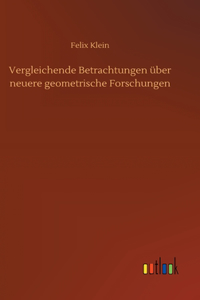 Felix Klein

Vergleichende Betrachtungen über neuere geometrische Forschungen

outlook